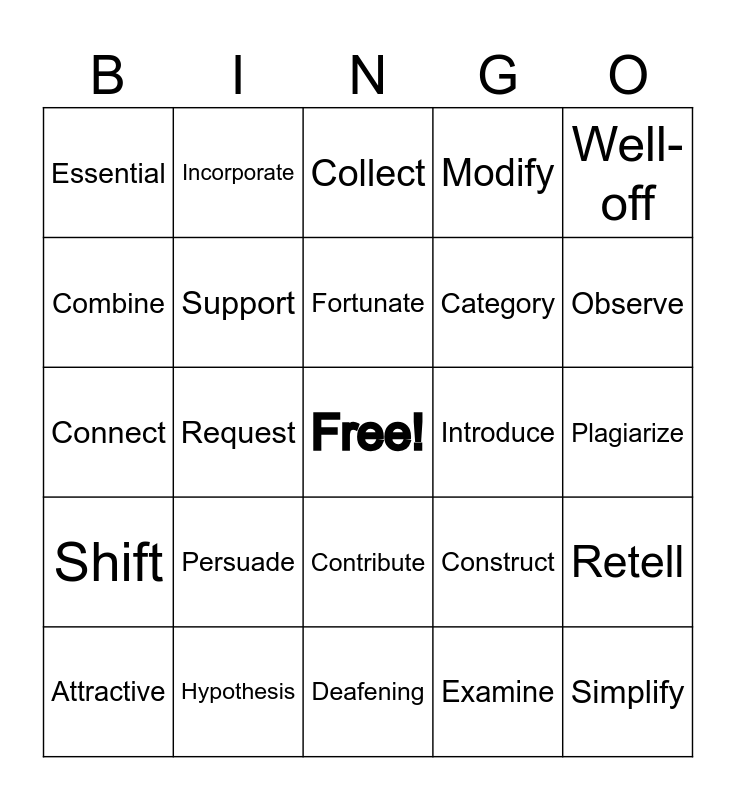 | B | I | N | G | O |
|---|---|---|---|---|
| Essential | Incorporate | Collect | Modify | Well-off |
| Combine | Support | Fortunate | Category | Observe |
| Connect | Request | Free! | Introduce | Plagiarize |
| Shift | Persuade | Contribute | Construct | Retell |
| Attractive | Hypothesis | Deafening | Examine | Simplify |